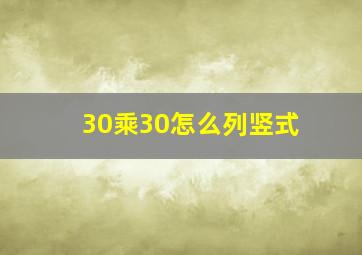 30乘30怎么列竖式